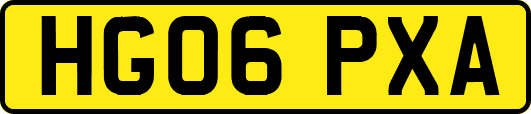 HG06 PXA